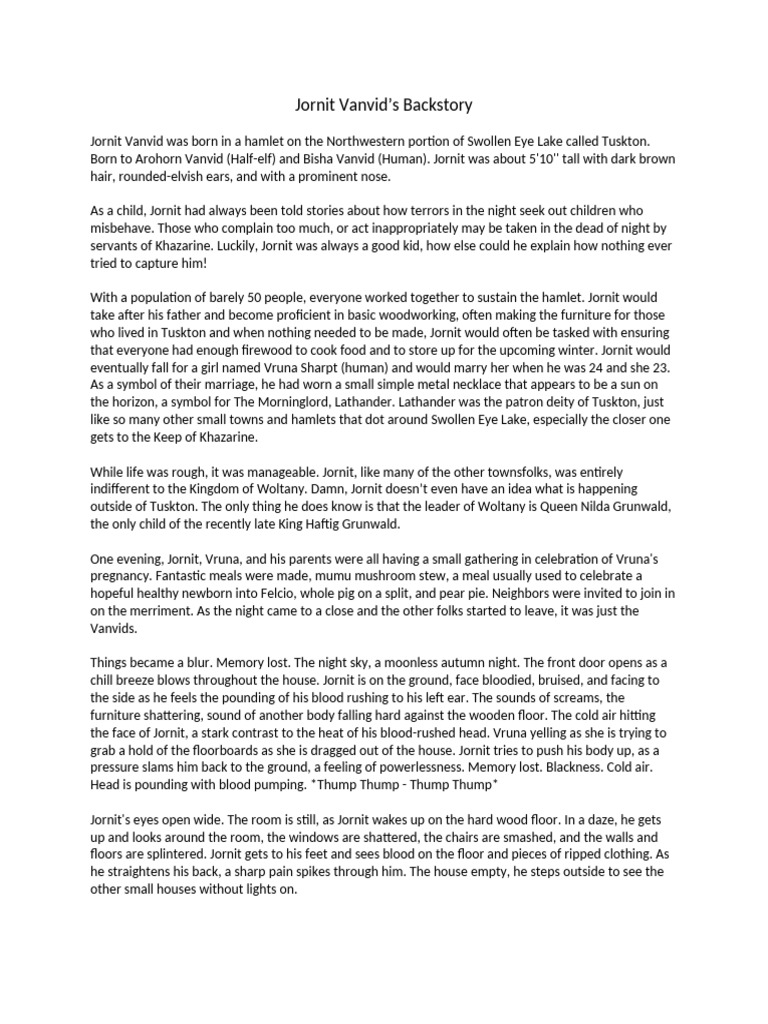 Jornit Vanvid's Backstory

Jornit Vanvid was born in a hamlet on the Northwestern portion of Swollen Eye Lake called Tuskton. Born to Arohorn Vanvid (Half-elf) and Bisha Vanvid (Human). Jornit was about 5'10'' tall with dark brown hair, rounded-elvish ears, and with a prominent nose.

As a child, Jornit had always been told stories about how terrors in the night seek out children who misbehave. Those who complain too much, or act inappropriately may be taken in the dead of night by servants of Khazarine. Luckily, Jornit was always a good kid, how else could he explain how nothing ever tried to capture him!

With a population of barely 50 people, everyone worked together to sustain the hamlet. Jornit would take after his father and become proficient in basic woodworking, often making the furniture for those who lived in Tuskton and when nothing needed to be made, Jornit would often be tasked with ensuring that everyone had enough firewood to cook food and to store up for the upcoming winter. Jornit would eventually fall for a girl named Vruna Sharpt (human) and would marry her when he was 24 and she 23. As a symbol of their marriage, he had worn a small simple metal necklace that appears to be a sun on the horizon, a symbol for The Morninglord, Lathander. Lathander was the patron deity of Tuskton, just like so many other small towns and hamlets that dot around Swollen Eye Lake, especially the closer one gets to the Keep of Khazarine.

While life was rough, it was manageable. Jornit, like many of the other townsfolks, was entirely indifferent to the Kingdom of Woltany. Damn, Jornit doesn't even have an idea what is happening outside of Tuskton. The only thing he does know is that the leader of Woltany is Queen Nilda Grunwald, the only child of the recently late King Haftig Grunwald.

One evening, Jornit, Vruna, and his parents were all having a small gathering in celebration of Vruna's pregnancy. Fantastic meals were made, mumu mushroom stew, a meal usually used to celebrate a hopeful healthy newborn into Felcio, whole pig on a split, and pear pie. Neighbors were invited to join in on the merriment. As the night came to a close and the other folks started to leave, it was just the Vanvids.

Things became a blur. Memory lost. The night sky, a moonless autumn night. The front door opens as a chill breeze blows throughout the house. Jornit is on the ground, face bloodied, bruised, and facing to the side as he feels the pounding of his blood rushing to his left ear. The sounds of screams, the furniture shattering, sound of another body falling hard against the wooden floor. The cold air hitting the face of Jornit, a stark contrast to the heat of his blood-rushed head. Vruna yelling as she is trying to grab a hold of the floorboards as she is dragged out of the house. Jornit tries to push his body up, as a pressure slams him back to the ground, a feeling of powerlessness. Memory lost. Blackness. Cold air. Head is pounding with blood pumping. *Thump Thump - Thump Thump*

Jornit's eyes open wide. The room is still, as Jornit wakes up on the hard wood floor. In a daze, he gets up and looks around the room, the windows are shattered, the chairs are smashed, and the walls and floors are splintered. Jornit gets to his feet and sees blood on the floor and pieces of ripped clothing. As he straightens his back, a sharp pain spikes through him. The house empty, he steps outside to see the other small houses without lights on.